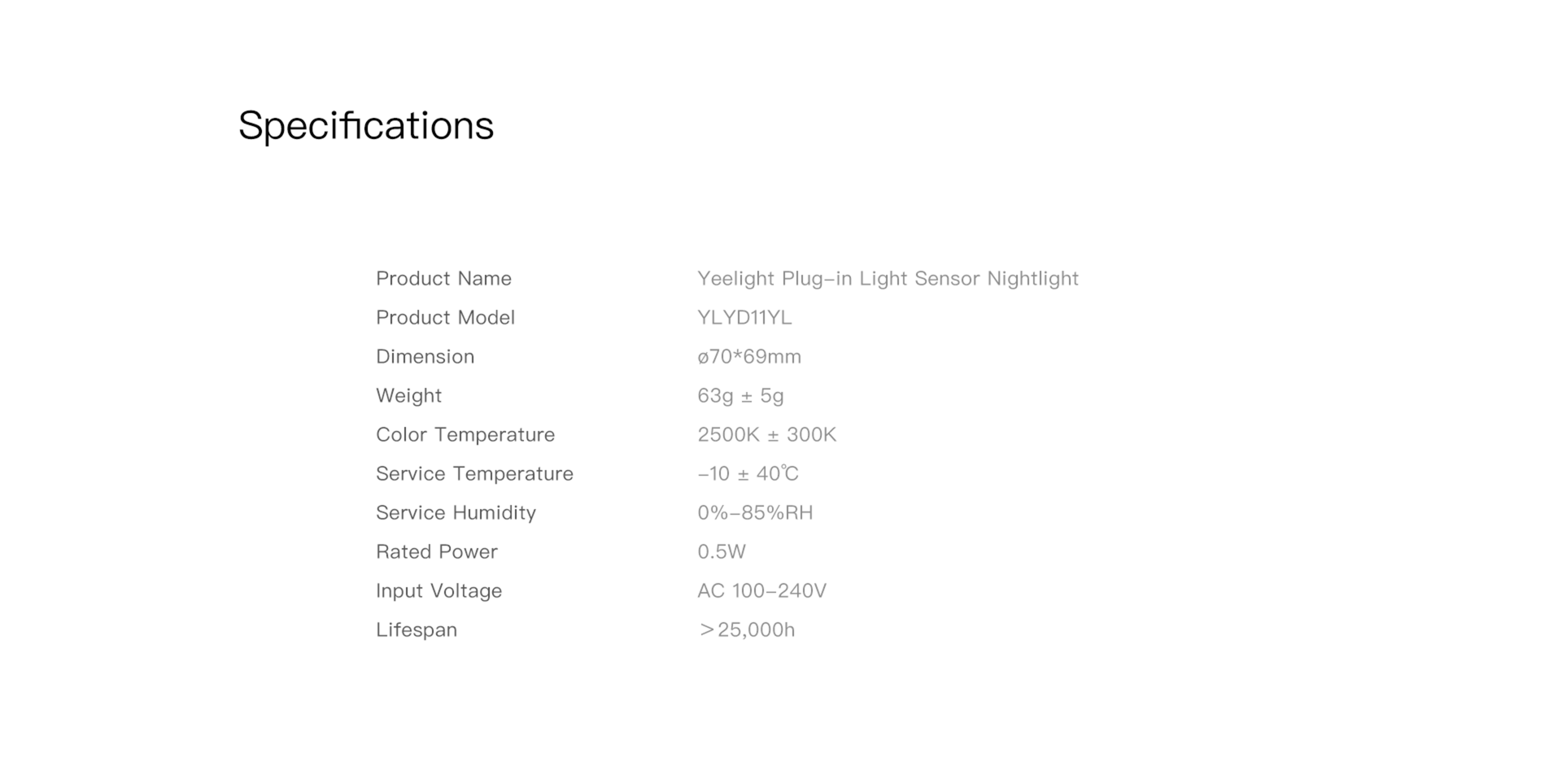 Specifications

| Product Name | Yeelight Plug-in Light Sensor Nightlight |
|---|---|
| Product Model | YLYD11YL |
| Dimension | ø70*69mm |
| Weight | 63g ± 5g |
| Color Temperature | 2500K ± 300K |
| Service Temperature | -10 ± 40℃ |
| Service Humidity | 0%-85%RH |
| Rated Power | 0.5W |
| Input Voltage | AC 100-240V |
| Lifespan | ＞25,000h |